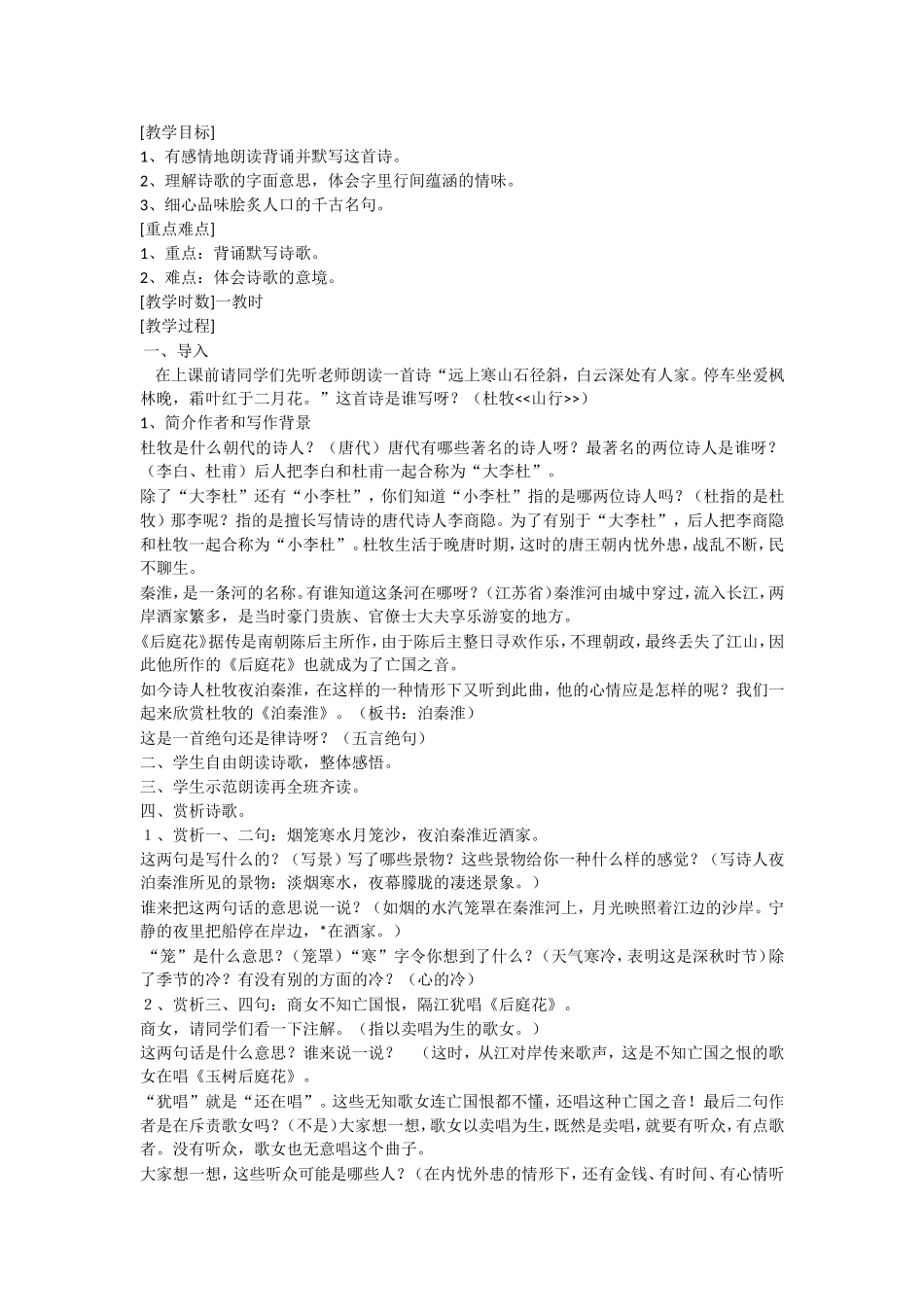 [教学目标]
1、有感情地朗读背诵并默写这首诗。
2、理解诗歌的字面意思，体会字里行间蕴涵的情味。
3、细心品味脍炙人口的千古名句。
[重点难点]
1、重点：背诵默写诗歌。
2、难点：体会诗歌的意境。
[教学时数]一教时
[教学过程]
一、导入
在上课前请同学们先听老师朗读一首诗“远上寒山石径斜，白云深处有人家。停车坐爱枫林晚，霜叶红于二月花。”这首诗是谁写呀？（杜牧<<山行>>）
1、简介作者和写作背景
杜牧是什么朝代的诗人？（唐代）唐代有哪些著名的诗人呀？最著名的两位诗人是谁呀？（李白、杜甫）后人把李白和杜甫一起合称为“大李杜”。
除了“大李杜”还有“小李杜”，你们知道“小李杜”指的是哪两位诗人吗？（杜指的是杜牧）那李呢？指的是擅长写情诗的唐代诗人李商隐。为了有别于“大李杜”，后人把李商隐和杜牧一起合称为“小李杜”。杜牧生活于晚唐时期，这时的唐王朝内忧外患，战乱不断，民不聊生。
秦淮，是一条河的名称。有谁知道这条河在哪呀？（江苏省）秦淮河由城中穿过，流入长江，两岸酒家繁多，是当时豪门贵族、官僚士大夫享乐游宴的地方。
《后庭花》据传是南朝陈后主所作，由于陈后主整日寻欢作乐，不理朝政，最终丢失了江山，因此他所作的《后庭花》也就成为了亡国之音。
如今诗人杜牧夜泊秦淮，在这样的一种情形下又听到此曲，他的心情应是怎样的呢？我们一起来欣赏杜牧的《泊秦淮》。（板书：泊秦淮）
这是一首绝句还是律诗呀？（五言绝句）
二、学生自由朗读诗歌，整体感悟。
三、学生示范朗读再全班齐读。
四、赏析诗歌。
１、赏析一、二句：烟笼寒水月笼沙，夜泊秦淮近酒家。
这两句是写什么的？（写景）写了哪些景物？这些景物给你一种什么样的感觉？（写诗人夜泊秦淮所见的景物：淡烟寒水，夜幕朦胧的凄迷景象。）
谁来把这两句话的意思说一说？（如烟的水汽笼罩在秦淮河上，月光映照着江边的沙岸。宁静的夜里把船停在岸边，*在酒家。）
“笼”是什么意思？（笼罩）“寒”字令你想到了什么？（天气寒冷，表明这是深秋时节）除了季节的冷？有没有别的方面的冷？（心的冷）
２、赏析三、四句：商女不知亡国恨，隔江犹唱《后庭花》。
商女，请同学们看一下注解。（指以卖唱为生的歌女。）
这两句话是什么意思？谁来说一说？　（这时，从江对岸传来歌声，这是不知亡国之恨的歌女在唱《玉树后庭花》。
“犹唱”就是“还在唱”。这些无知歌女连亡国恨都不懂，还唱这种亡国之音！最后二句作者是在斥责歌女吗？（不是）大家想一想，歌女以卖唱为生，既然是卖唱，就要有听众，有点歌者。没有听众，歌女也无意唱这个曲子。
大家想一想，这些听众可能是哪些人？（在内忧外患的情形下，还有金钱、有时间、有心情听